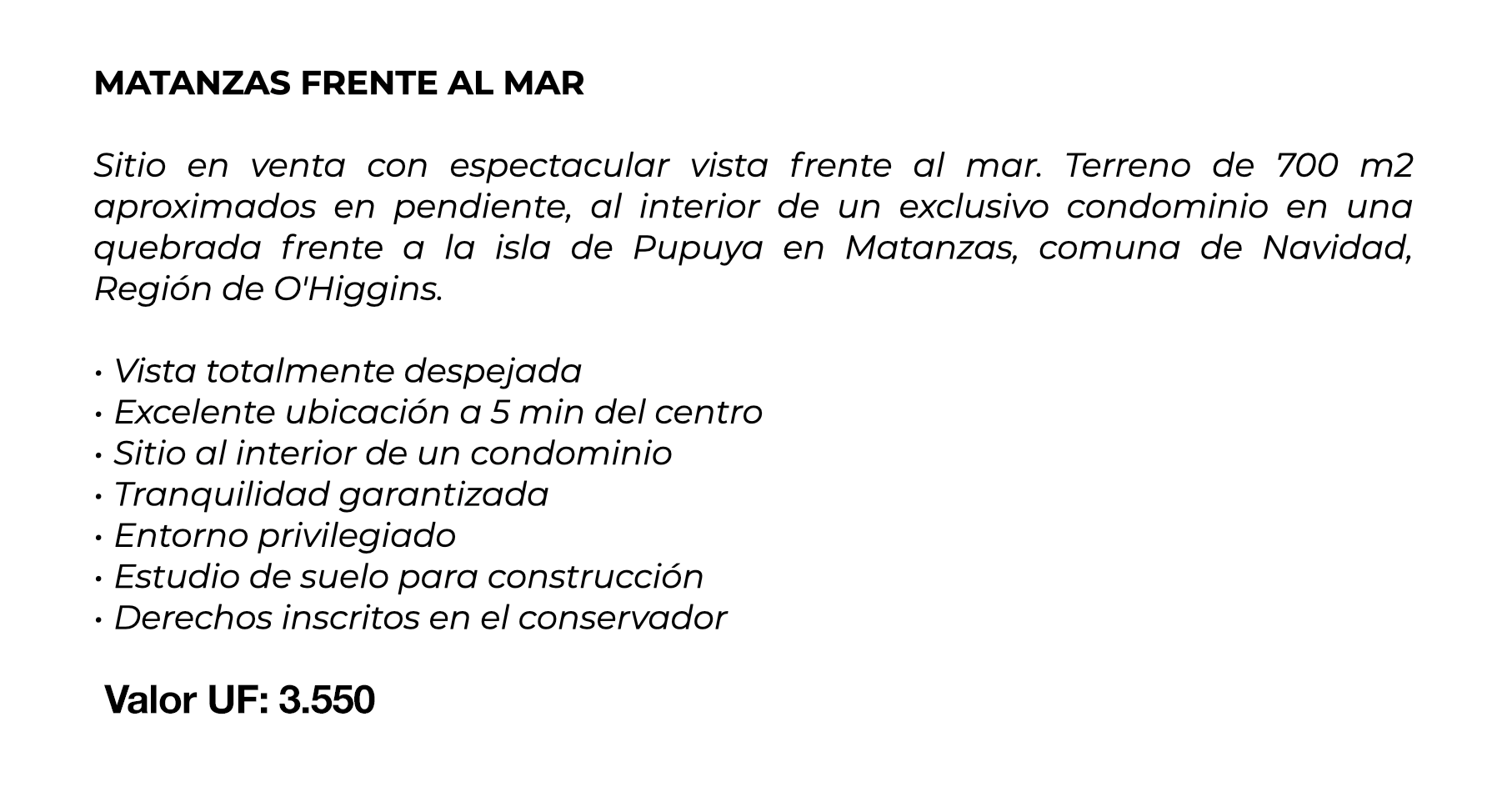 MATANZAS FRENTE AL MAR

Sitio en venta con espectacular vista frente al mar. Terreno de 700 m2 aproximados en pendiente, al interior de un exclusivo condominio en una quebrada frente a la isla de Pupuya en Matanzas, comuna de Navidad, Región de O'Higgins.

• Vista totalmente despejada
• Excelente ubicación a 5 min del centro
• Sitio al interior de un condominio
• Tranquilidad garantizada
• Entorno privilegiado
• Estudio de suelo para construcción
• Derechos inscritos en el conservador

Valor UF: 3.550